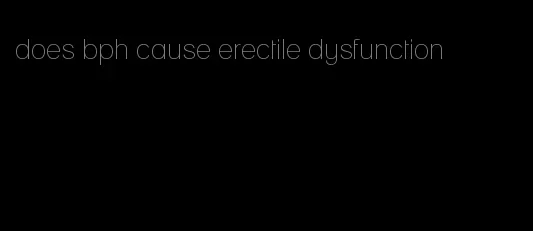 does bph cause erectile dysfunction